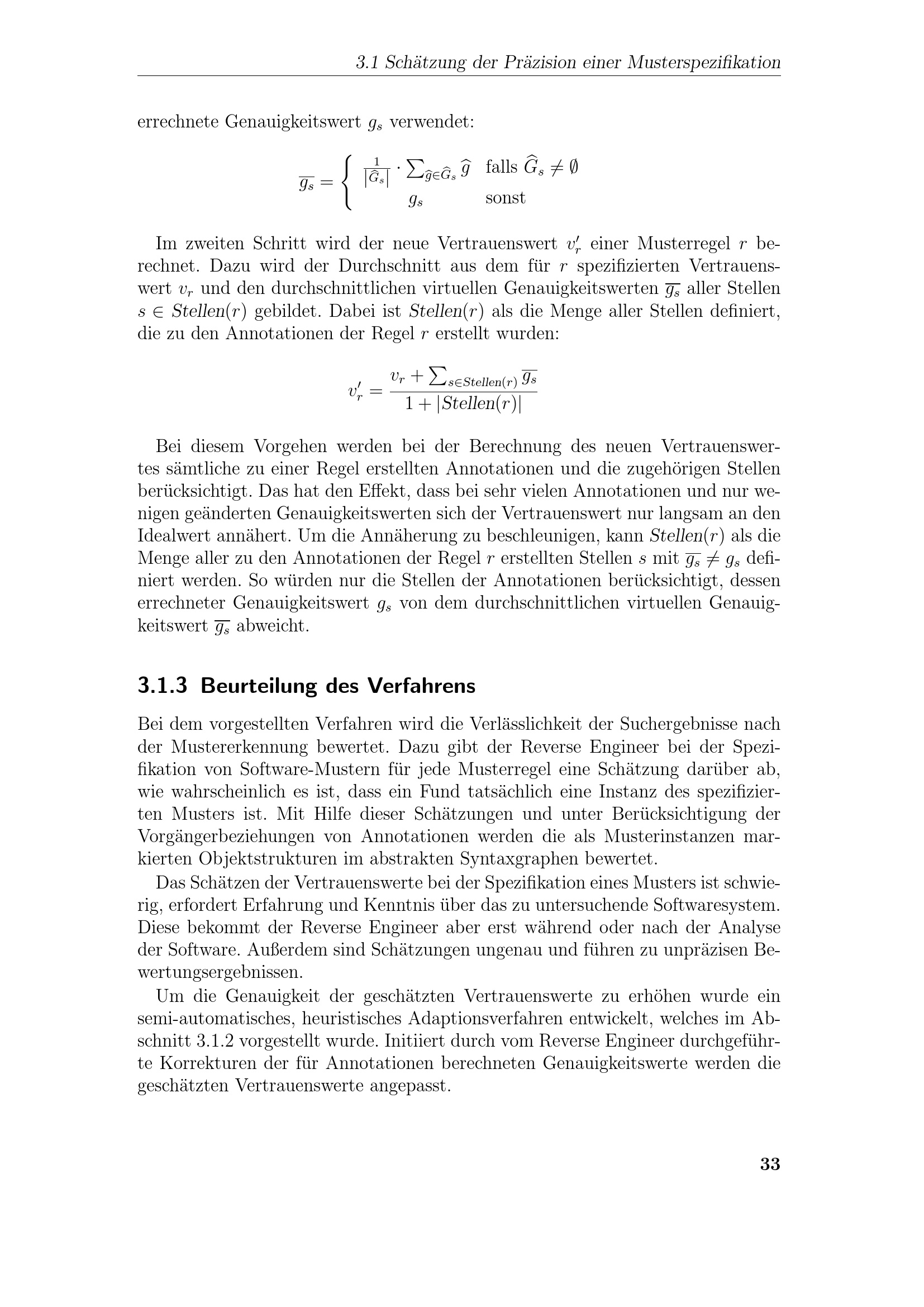 3.1 Schätzung der Präzision einer Musterspezifikation

errechnete Genauigkeitswert $g_s$ verwendet:

$\overline{g_s} = \begin{cases} \frac{1}{|\widehat{G}_s|} \cdot \sum_{\widehat{g} \in \widehat{G}_s} \widehat{g} & \text{falls } \widehat{G}_s \neq \emptyset \\ g_s & \text{sonst} \end{cases}$

Im zweiten Schritt wird der neue Vertrauenswert $v'_r$ einer Musterregel $r$ berechnet. Dazu wird der Durchschnitt aus dem für $r$ spezifizierten Vertrauenswert $v_r$ und den durchschnittlichen virtuellen Genauigkeitswerten $\overline{g_s}$ aller Stellen $s \in Stellen(r)$ gebildet. Dabei ist $Stellen(r)$ als die Menge aller Stellen definiert, die zu den Annotationen der Regel $r$ erstellt wurden:

$v'_r = \frac{v_r + \sum_{s \in Stellen(r)} \overline{g_s}}{1 + |Stellen(r)|}$

Bei diesem Vorgehen werden bei der Berechnung des neuen Vertrauenswertes sämtliche zu einer Regel erstellten Annotationen und die zugehörigen Stellen berücksichtigt. Das hat den Effekt, dass bei sehr vielen Annotationen und nur wenigen geänderten Genauigkeitswerten sich der Vertrauenswert nur langsam an den Idealwert annähert. Um die Annäherung zu beschleunigen, kann $Stellen(r)$ als die Menge aller zu den Annotationen der Regel $r$ erstellten Stellen $s$ mit $\overline{g_s} \neq g_s$ definiert werden. So würden nur die Stellen der Annotationen berücksichtigt, dessen errechneter Genauigkeitswert $g_s$ von dem durchschnittlichen virtuellen Genauigkeitswert $\overline{g_s}$ abweicht.

3.1.3 Beurteilung des Verfahrens

Bei dem vorgestellten Verfahren wird die Verlässlichkeit der Suchergebnisse nach der Mustererkennung bewertet. Dazu gibt der Reverse Engineer bei der Spezifikation von Software-Mustern für jede Musterregel eine Schätzung darüber ab, wie wahrscheinlich es ist, dass ein Fund tatsächlich eine Instanz des spezifizierten Musters ist. Mit Hilfe dieser Schätzungen und unter Berücksichtigung der Vorgängerbeziehungen von Annotationen werden die als Musterinstanzen markierten Objektstrukturen im abstrakten Syntaxgraphen bewertet.

Das Schätzen der Vertrauenswerte bei der Spezifikation eines Musters ist schwierig, erfordert Erfahrung und Kenntnis über das zu untersuchende Softwaresystem. Diese bekommt der Reverse Engineer aber erst während oder nach der Analyse der Software. Außerdem sind Schätzungen ungenau und führen zu unpräzisen Bewertungsergebnissen.

Um die Genauigkeit der geschätzten Vertrauenswerte zu erhöhen wurde ein semi-automatisches, heuristisches Adaptionsverfahren entwickelt, welches im Abschnitt 3.1.2 vorgestellt wurde. Initiiert durch vom Reverse Engineer durchgeführte Korrekturen der für Annotationen berechneten Genauigkeitswerte werden die geschätzten Vertrauenswerte angepasst.

33